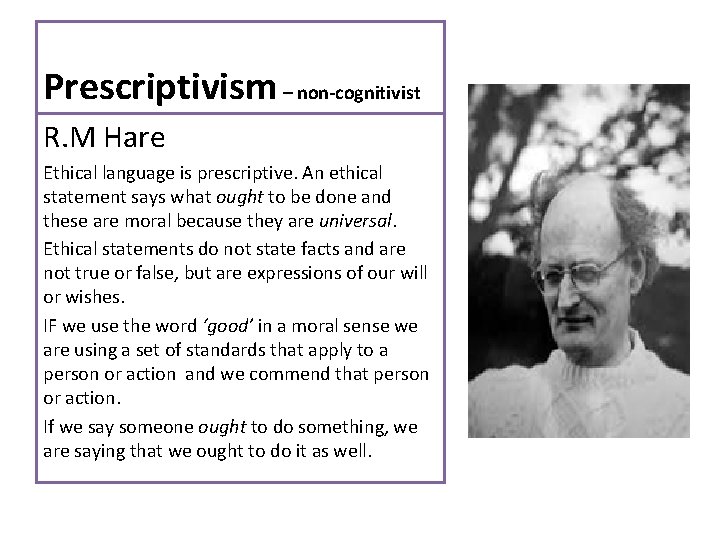 Prescriptivism – non-cognitivist

R.M Hare

Ethical language is prescriptive. An ethical statement says what ought to be done and these are moral because they are universal.

Ethical statements do not state facts and are not true or false, but are expressions of our will or wishes.

IF we use the word 'good' in a moral sense we are using a set of standards that apply to a person or action and we commend that person or action.

If we say someone ought to do something, we are saying that we ought to do it as well.